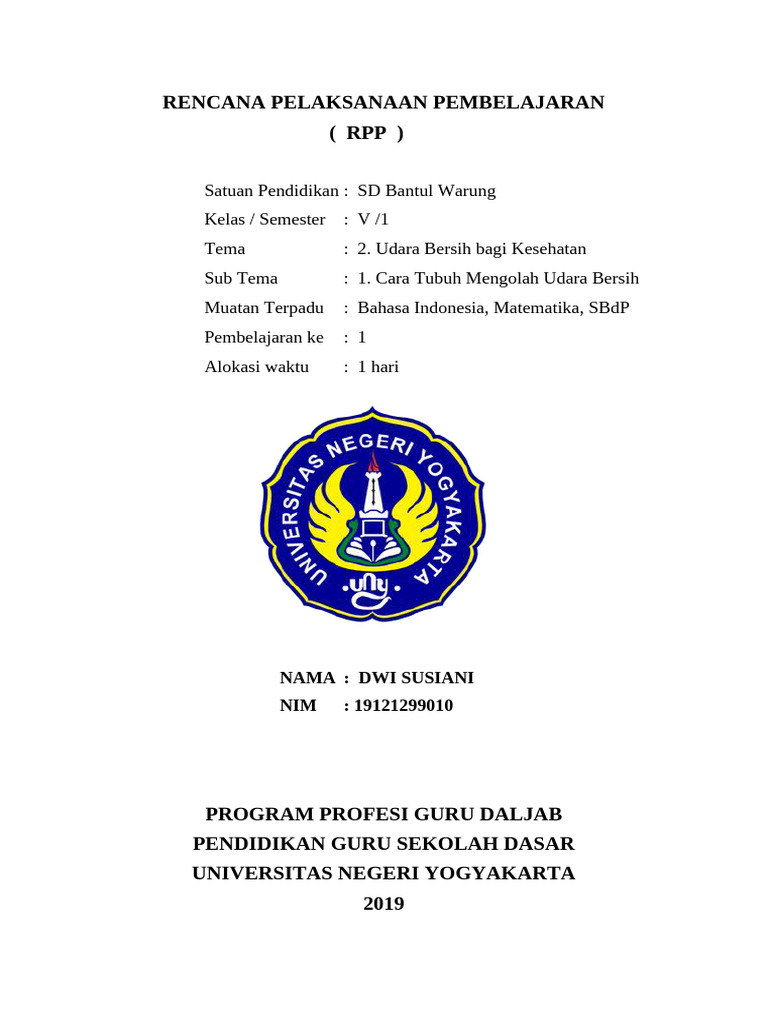 RENCANA PELAKSANAAN PEMBELAJARAN
( RPP )

Satuan Pendidikan : SD Bantul Warung
Kelas / Semester : V /1
Tema : 2. Udara Bersih bagi Kesehatan
Sub Tema : 1. Cara Tubuh Mengolah Udara Bersih
Muatan Terpadu : Bahasa Indonesia, Matematika, SBdP
Pembelajaran ke : 1
Alokasi waktu : 1 hari

UNIVERSITAS NEGERI YOGYAKARTA
uny

NAMA : DWI SUSIANI
NIM : 19121299010

PROGRAM PROFESI GURU DALJAB
PENDIDIKAN GURU SEKOLAH DASAR
UNIVERSITAS NEGERI YOGYAKARTA
2019